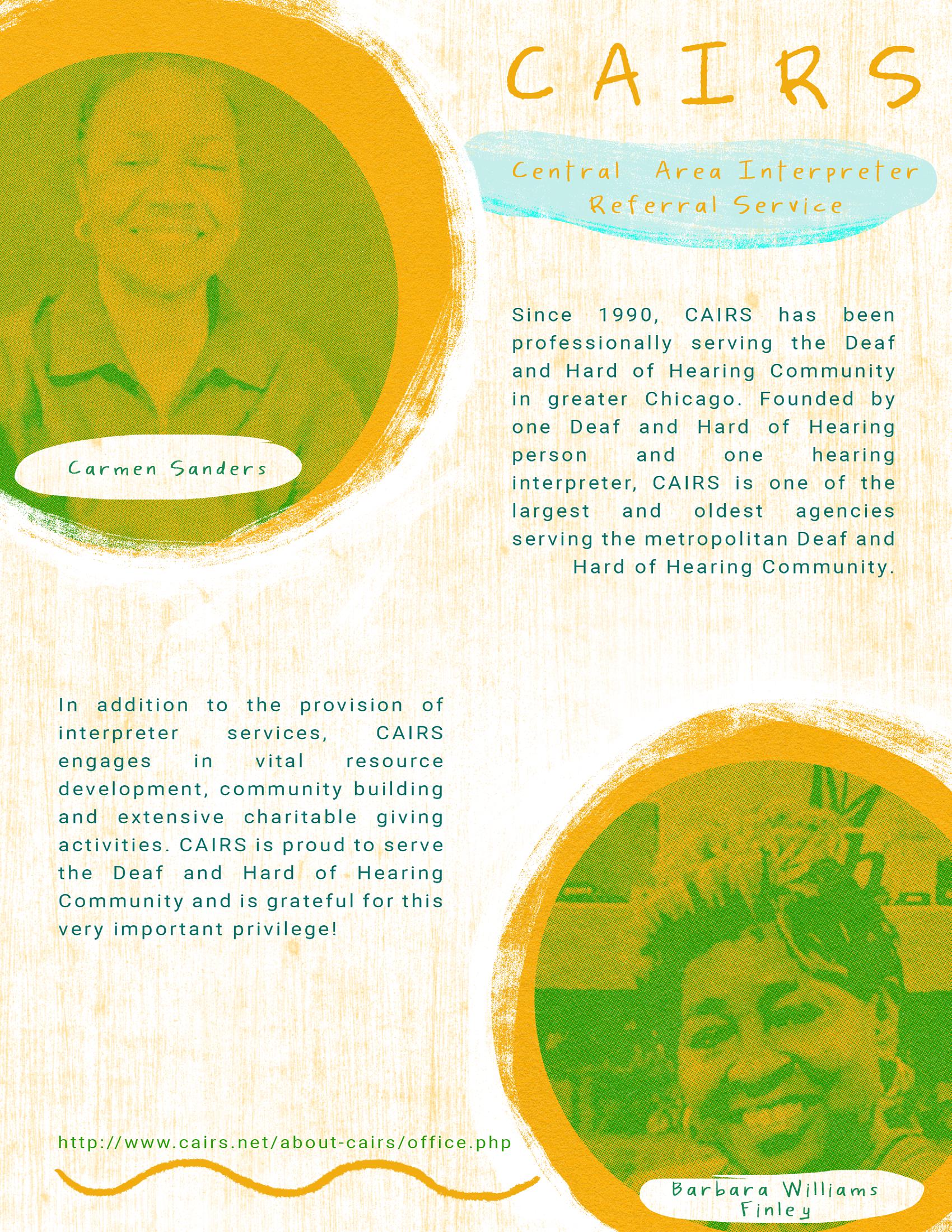 CAIRS

Central Area Interpreter Referral Service

Carmen Sanders

Since 1990, CAIRS has been professionally serving the Deaf and Hard of Hearing Community in greater Chicago. Founded by one Deaf and Hard of Hearing person and one hearing interpreter, CAIRS is one of the largest and oldest agencies serving the metropolitan Deaf and Hard of Hearing Community.

In addition to the provision of interpreter services, CAIRS engages in vital resource development, community building and extensive charitable giving activities. CAIRS is proud to serve the Deaf and Hard of Hearing Community and is grateful for this very important privilege!

http://www.cairs.net/about-cairs/office.php

Barbara Williams Finley